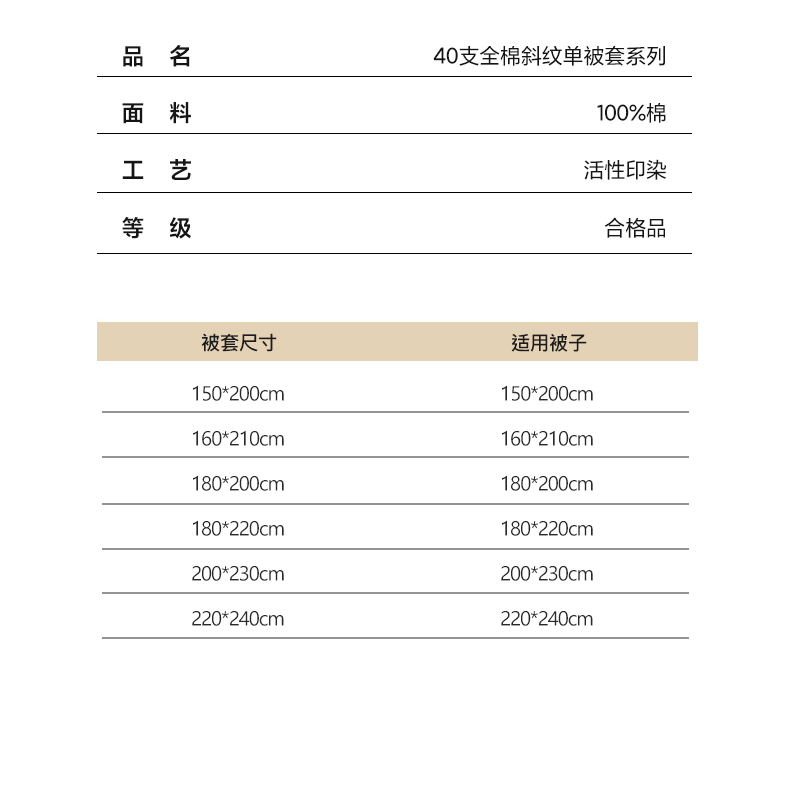 | 品 名 | 40支全棉斜纹单被套系列 |
|---|---|
| 面 料 | 100%棉 |
| 工 艺 | 活性印染 |
| 等 级 | 合格品 |

| 被套尺寸 | 适用被子 |
|---|---|
| 150*200cm | 150*200cm |
| 160*210cm | 160*210cm |
| 180*200cm | 180*200cm |
| 180*220cm | 180*220cm |
| 200*230cm | 200*230cm |
| 220*240cm | 220*240cm |